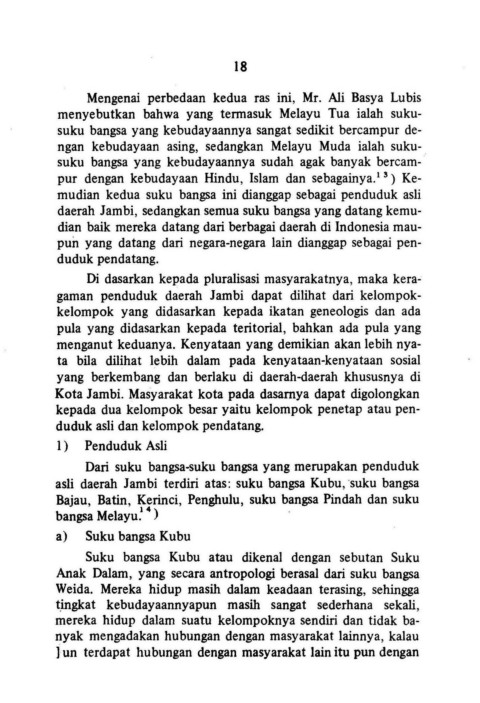 18

Mengenai perbedaan kedua ras ini, Mr. Ali Basya Lubis menyebutkan bahwa yang termasuk Melayu Tua ialah suku-suku bangsa yang kebudayaannya sangat sedikit bercampur dengan kebudayaan asing, sedangkan Melayu Muda ialah suku-suku bangsa yang kebudayaannya sudah agak banyak bercampur dengan kebudayaan Hindu, Islam dan sebagainya.$^{13}$) Kemudian kedua suku bangsa ini dianggap sebagai penduduk asli daerah Jambi, sedangkan semua suku bangsa yang datang kemudian baik mereka datang dari berbagai daerah di Indonesia maupun yang datang dari negara-negara lain dianggap sebagai penduduk pendatang.

Di dasarkan kepada pluralisasi masyarakatnya, maka keragaman penduduk daerah Jambi dapat dilihat dari kelompok-kelompok yang didasarkan kepada ikatan geneologis dan ada pula yang didasarkan kepada teritorial, bahkan ada pula yang menganut keduanya. Kenyataan yang demikian akan lebih nyata bila dilihat lebih dalam pada kenyataan-kenyataan sosial yang berkembang dan berlaku di daerah-daerah khususnya di Kota Jambi. Masyarakat kota pada dasarnya dapat digolongkan kepada dua kelompok besar yaitu kelompok penetap atau penduduk asli dan kelompok pendatang.

1) Penduduk Asli

Dari suku bangsa-suku bangsa yang merupakan penduduk asli daerah Jambi terdiri atas: suku bangsa Kubu, suku bangsa Bajau, Batin, Kerinci, Penghulu, suku bangsa Pindah dan suku bangsa Melayu.$^{14}$)

a) Suku bangsa Kubu

Suku bangsa Kubu atau dikenal dengan sebutan Suku Anak Dalam, yang secara antropologi berasal dari suku bangsa Weida. Mereka hidup masih dalam keadaan terasing, sehingga tingkat kebudayaannyapun masih sangat sederhana sekali, mereka hidup dalam suatu kelompoknya sendiri dan tidak banyak mengadakan hubungan dengan masyarakat lainnya, kalau ]un terdapat hubungan dengan masyarakat lain itu pun dengan